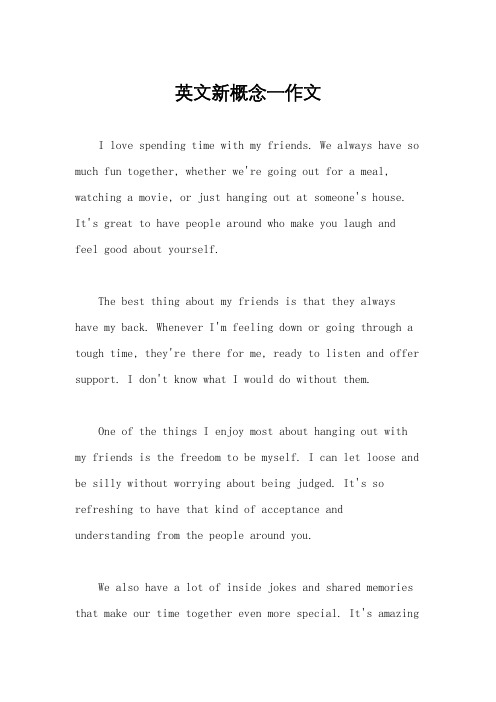 英文新概念一作文

I love spending time with my friends. We always have so much fun together, whether we're going out for a meal, watching a movie, or just hanging out at someone's house. It's great to have people around who make you laugh and feel good about yourself.

The best thing about my friends is that they always have my back. Whenever I'm feeling down or going through a tough time, they're there for me, ready to listen and offer support. I don't know what I would do without them.

One of the things I enjoy most about hanging out with my friends is the freedom to be myself. I can let loose and be silly without worrying about being judged. It's so refreshing to have that kind of acceptance and understanding from the people around you.

We also have a lot of inside jokes and shared memories that make our time together even more special. It's amazing